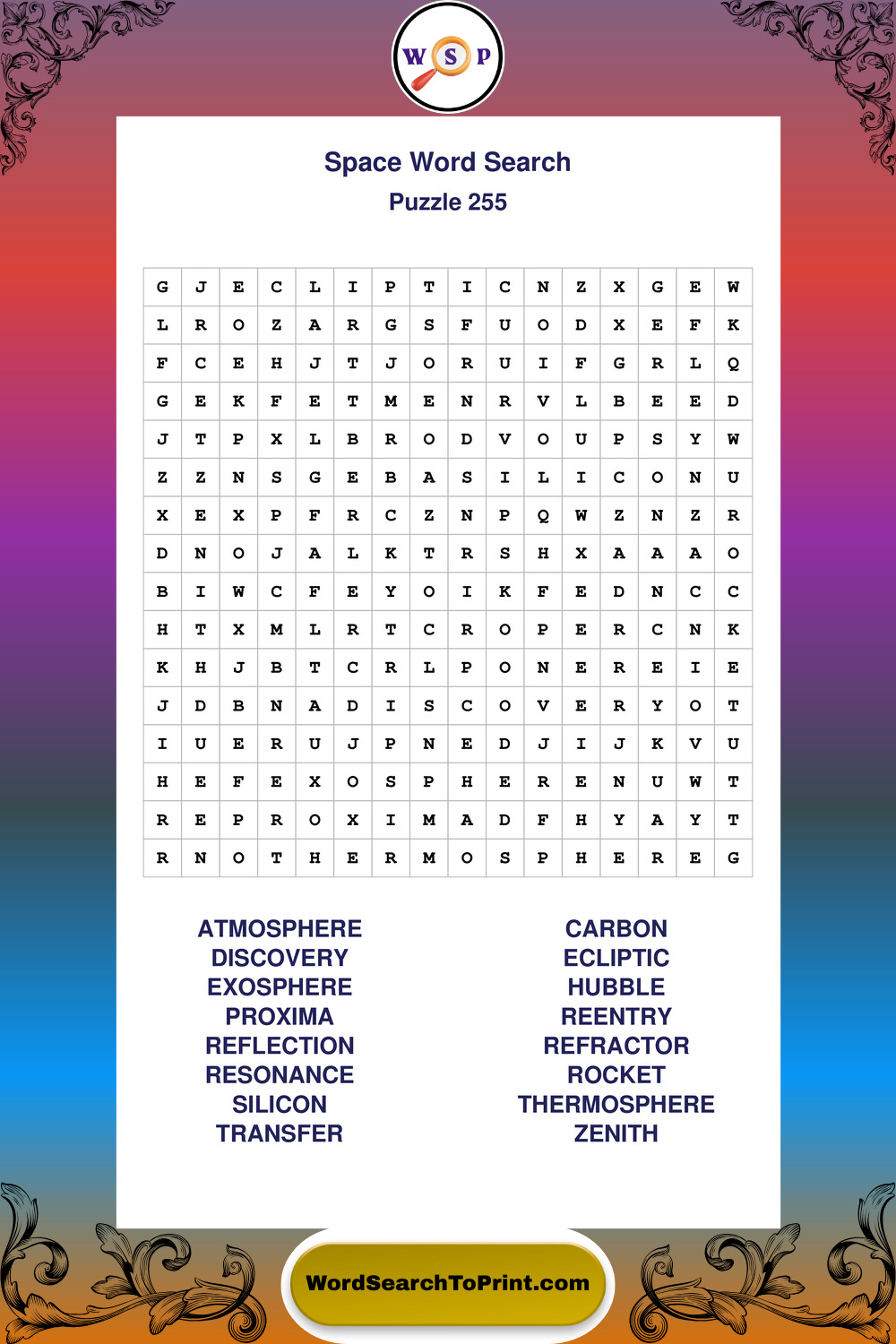 W S P

Space Word Search
Puzzle 255

| G | J | E | C | L | I | P | T | I | C | N | Z | X | G | E | W |
|---|---|---|---|---|---|---|---|---|---|---|---|---|---|---|---|
| L | R | O | Z | A | R | G | S | F | U | O | D | X | E | F | K |
| F | C | E | H | J | T | J | O | R | U | I | F | G | R | L | Q |
| G | E | K | F | E | T | M | E | N | R | V | L | B | E | E | D |
| J | T | P | X | L | B | R | O | D | V | O | U | P | S | Y | W |
| Z | Z | N | S | G | E | B | A | S | I | L | I | C | O | N | U |
| X | E | X | P | F | R | C | Z | N | P | Q | W | Z | N | Z | R |
| D | N | O | J | A | L | K | T | R | S | H | X | A | A | A | O |
| B | I | W | C | F | E | Y | O | I | K | F | E | D | N | C | C |
| H | T | X | M | L | R | T | C | R | O | P | E | R | C | N | K |
| K | H | J | B | T | C | R | L | P | O | N | E | R | E | I | E |
| J | D | B | N | A | D | I | S | C | O | V | E | R | Y | O | T |
| I | U | E | R | U | J | P | N | E | D | J | I | J | K | V | U |
| H | E | F | E | X | O | S | P | H | E | R | E | N | U | W | T |
| R | E | P | R | O | X | I | M | A | D | F | H | Y | A | Y | T |
| R | N | O | T | H | E | R | M | O | S | P | H | E | R | E | G |

ATMOSPHERE
DISCOVERY
EXOSPHERE
PROXIMA
REFLECTION
RESONANCE
SILICON
TRANSFER

CARBON
ECLIPTIC
HUBBLE
REENTRY
REFRACTOR
ROCKET
THERMOSPHERE
ZENITH

WordSearchToPrint.com